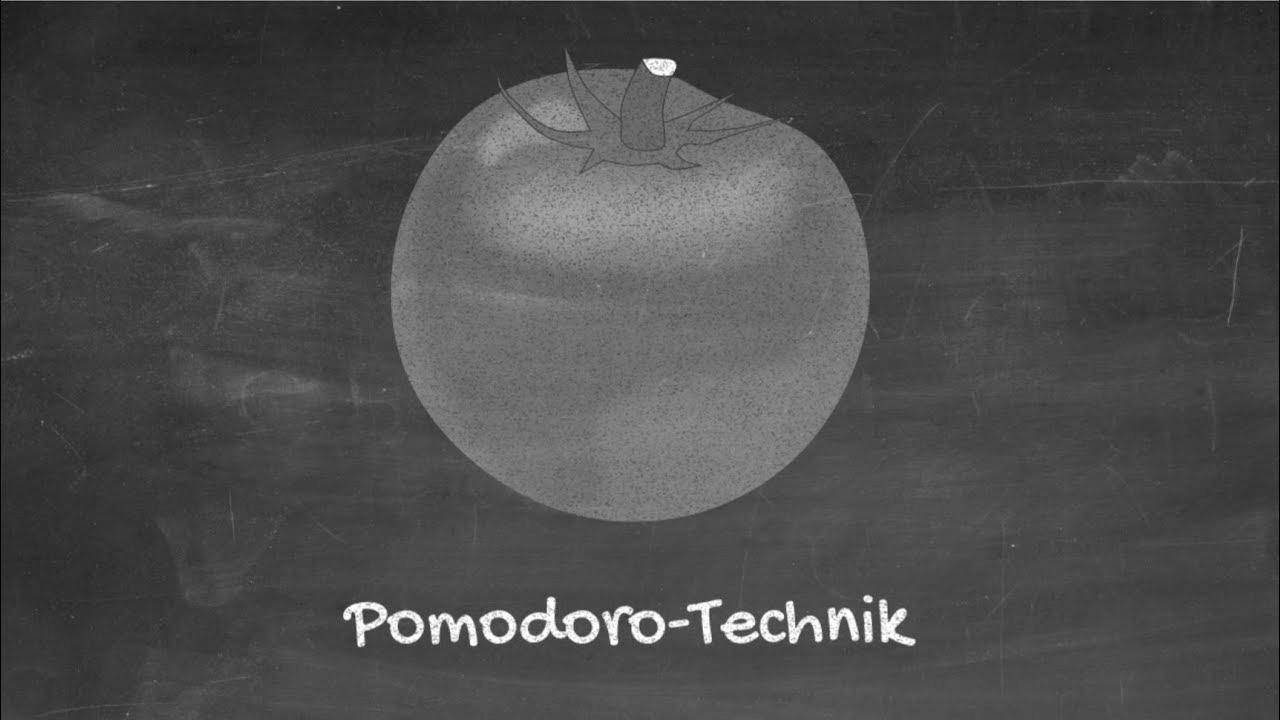 Pomodoro-Technik